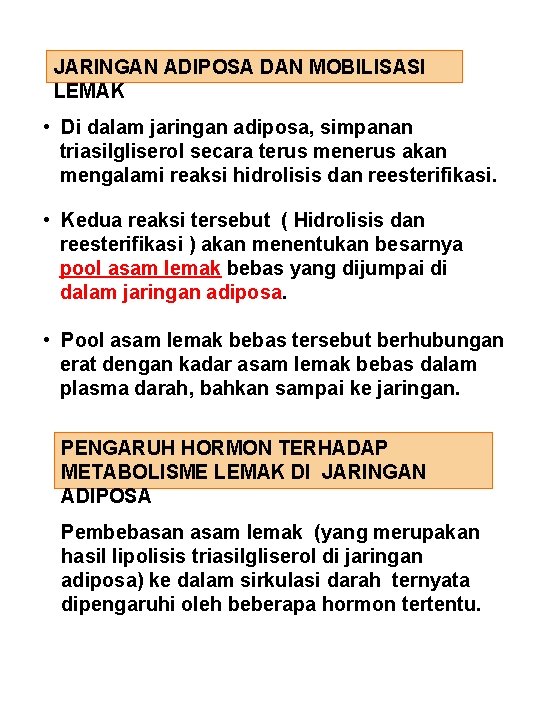 JARINGAN ADIPOSA DAN MOBILISASI LEMAK

• Di dalam jaringan adiposa, simpanan triasilgliserol secara terus menerus akan mengalami reaksi hidrolisis dan reesterifikasi.

• Kedua reaksi tersebut ( Hidrolisis dan reesterifikasi ) akan menentukan besarnya pool asam lemak bebas yang dijumpai di dalam jaringan adiposa.

• Pool asam lemak bebas tersebut berhubungan erat dengan kadar asam lemak bebas dalam plasma darah, bahkan sampai ke jaringan.

PENGARUH HORMON TERHADAP METABOLISME LEMAK DI JARINGAN ADIPOSA

Pembebasan asam lemak (yang merupakan hasil lipolisis triasilgliserol di jaringan adiposa) ke dalam sirkulasi darah ternyata dipengaruhi oleh beberapa hormon tertentu.